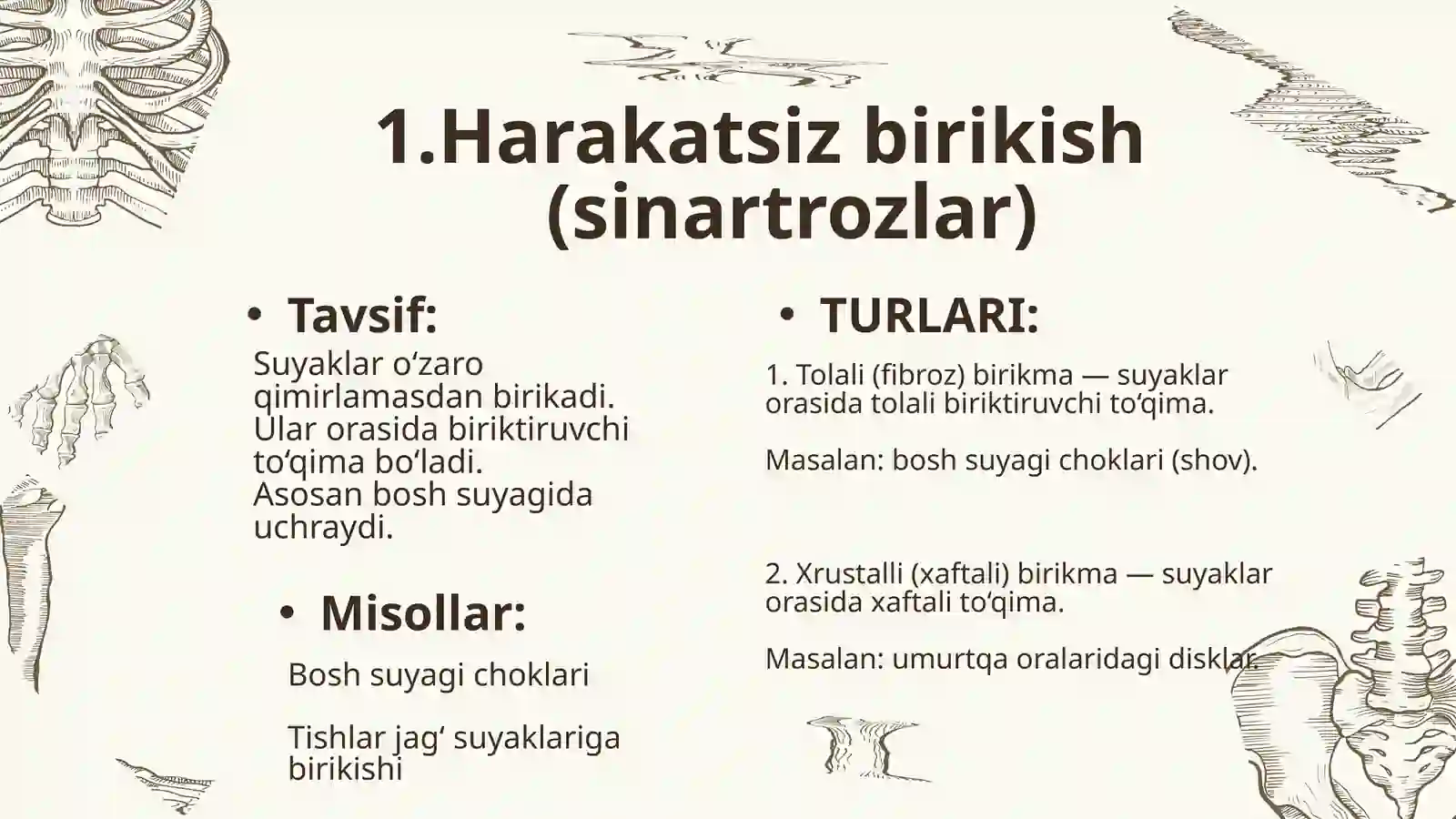 1.Harakatsiz birikish (sinartrozlar)

• Tavsif:

Suyaklar o‘zaro qimirlamasdan birikadi. Ular orasida biriktiruvchi to‘qima bo‘ladi. Asosan bosh suyagida uchraydi.

• Misollar:

Bosh suyagi choklari

Tishlar jag‘ suyaklariga birikishi

• TURLARI:

1. Tolali (fibroz) birikma — suyaklar orasida tolali biriktiruvchi to‘qima.

Masalan: bosh suyagi choklari (shov).

2. Xrustalli (xaftali) birikma — suyaklar orasida xaftali to‘qima.

Masalan: umurtqa oralaridagi disklar.